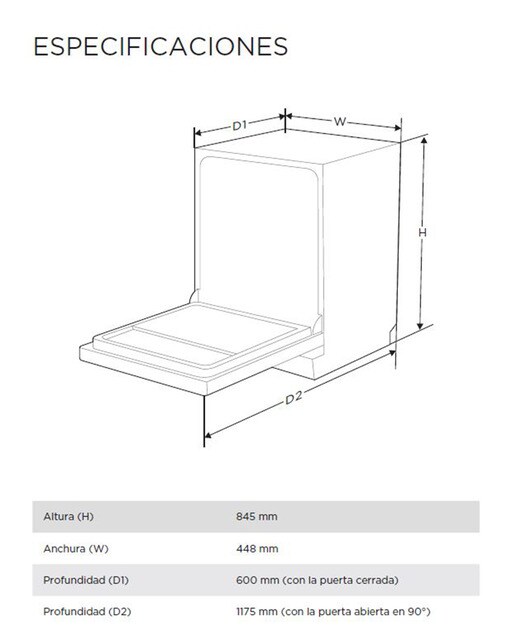 ESPECIFICACIONES

D1
W
H
D2

| Altura (H) | 845 mm |
|---|---|
| Anchura (W) | 448 mm |
| Profundidad (D1) | 600 mm (con la puerta cerrada) |
| Profundidad (D2) | 1175 mm (con la puerta abierta en 90°) |